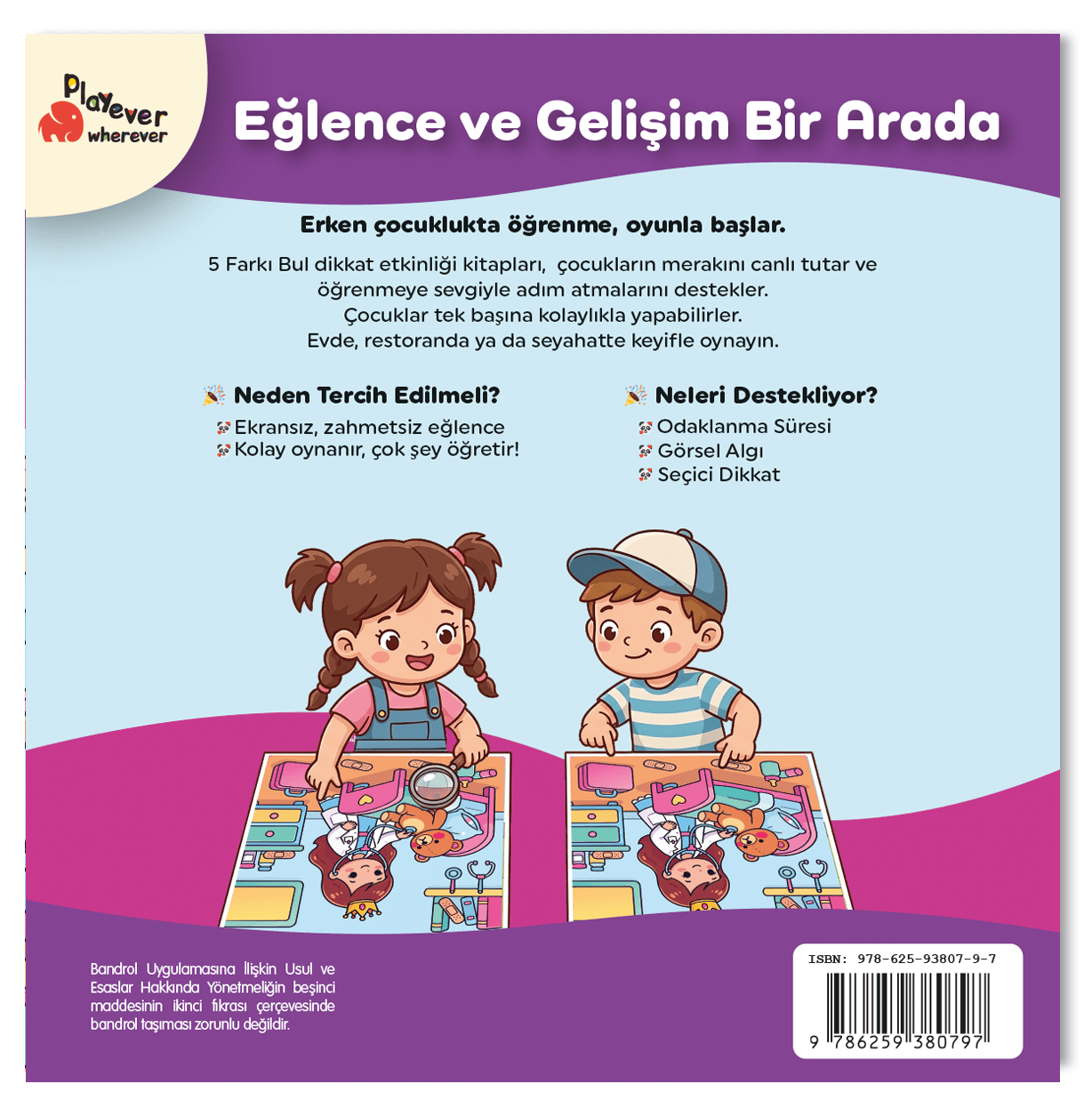 Playever wherever

Eğlence ve Gelişim Bir Arada

Erken çocuklukta öğrenme, oyunla başlar.

5 Farkı Bul dikkat etkinliği kitapları, çocukların merakını canlı tutar ve öğrenmeye sevgiyle adım atmalarını destekler. Çocuklar tek başına kolaylıkla yapabilirler. Evde, restoranda ya da seyahatte keyifle oynayın.

Neden Tercih Edilmeli?
Ekransız, zahmetsiz eğlence
Kolay oynanır, çok şey öğretir!

Neleri Destekliyor?
Odaklanma Süresi
Görsel Algı
Seçici Dikkat

Bandrol Uygulamasına İlişkin Usul ve Esaslar Hakkında Yönetmeliğin beşinci maddesinin ikinci fıkrası çerçevesinde bandrol taşıması zorunlu değildir.

ISBN: 978-625-93807-9-7

9 786259 380797